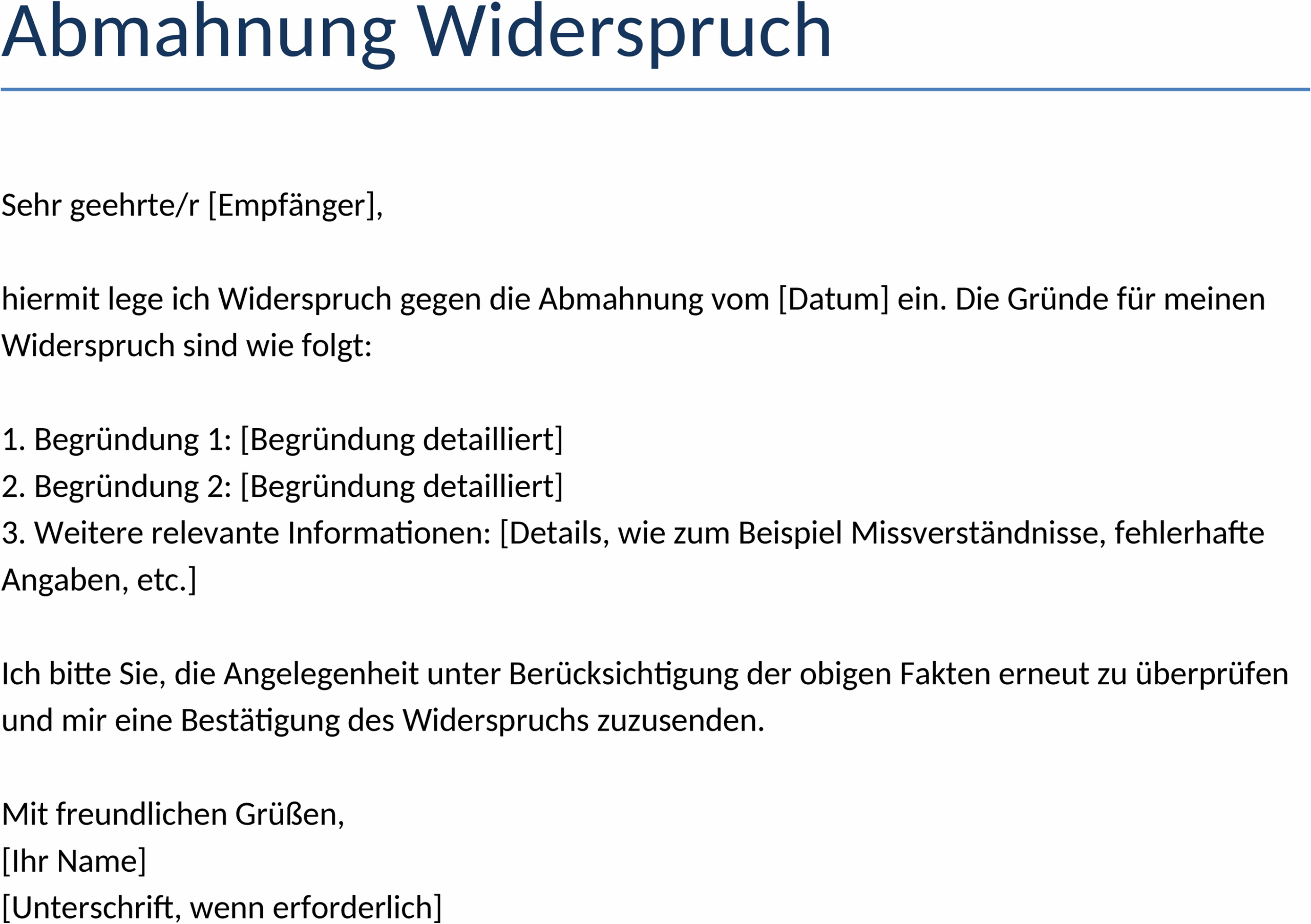 Abmahnung Widerspruch

Sehr geehrte/r [Empfänger],

hiermit lege ich Widerspruch gegen die Abmahnung vom [Datum] ein. Die Gründe für meinen Widerspruch sind wie folgt:

1. Begründung 1: [Begründung detailliert]
2. Begründung 2: [Begründung detailliert]
3. Weitere relevante Informationen: [Details, wie zum Beispiel Missverständnisse, fehlerhafte Angaben, etc.]

Ich bitte Sie, die Angelegenheit unter Berücksichtigung der obigen Fakten erneut zu überprüfen und mir eine Bestätigung des Widerspruchs zuzusenden.

Mit freundlichen Grüßen,
[Ihr Name]
[Unterschrift, wenn erforderlich]